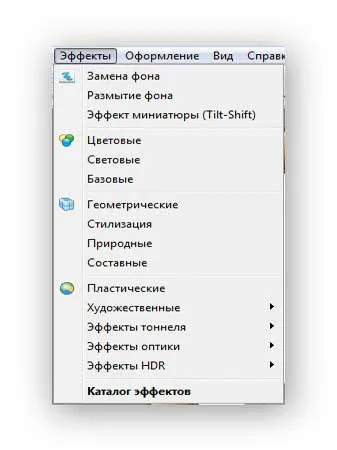 Эффекты Оформление Вид Справк

Замена фона
Размытие фона
Эффект миниатюры (Tilt-Shift)

Цветовые
Световые
Базовые

Геометрические
Стилизация
Природные
Составные

Пластические
Художественные
Эффекты тоннеля
Эффекты оптики
Эффекты HDR

Каталог эффектов